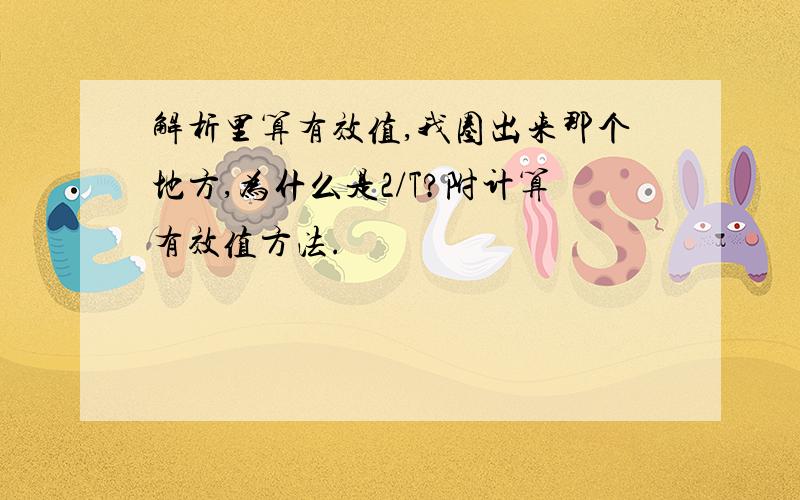 解析里算有效值,我圈出来那个地方,为什么是2/T?附计算有效值方法.